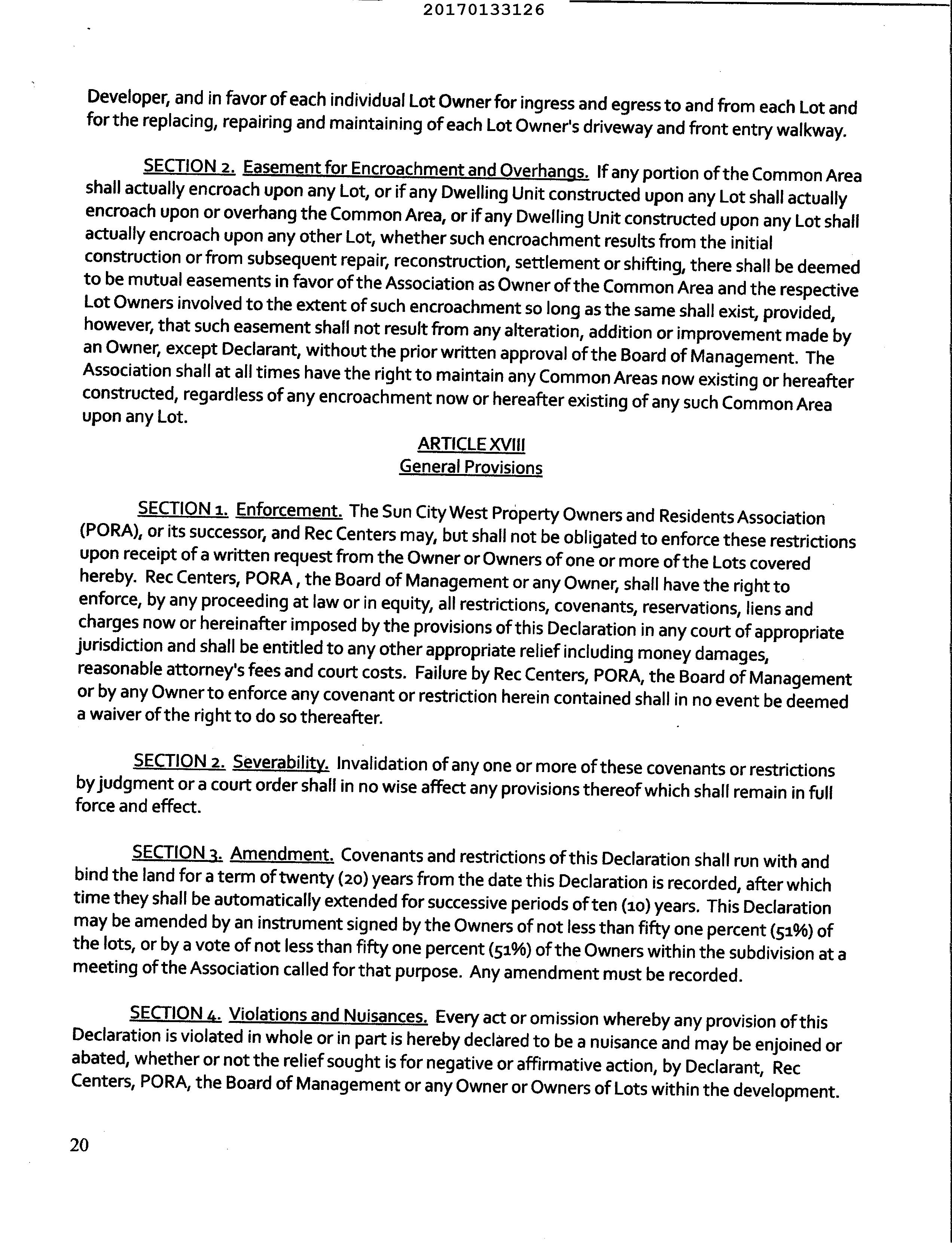 20170133126

Developer, and in favor of each individual Lot Owner for ingress and egress to and from each Lot and for the replacing, repairing and maintaining of each Lot Owner's driveway and front entry walkway.

SECTION 2. Easement for Encroachment and Overhangs. If any portion of the Common Area shall actually encroach upon any Lot, or if any Dwelling Unit constructed upon any Lot shall actually encroach upon or overhang the Common Area, or if any Dwelling Unit constructed upon any Lot shall actually encroach upon any other Lot, whether such encroachment results from the initial construction or from subsequent repair, reconstruction, settlement or shifting, there shall be deemed to be mutual easements in favor of the Association as Owner of the Common Area and the respective Lot Owners involved to the extent of such encroachment so long as the same shall exist, provided, however, that such easement shall not result from any alteration, addition or improvement made by an Owner, except Declarant, without the prior written approval of the Board of Management. The Association shall at all times have the right to maintain any Common Areas now existing or hereafter constructed, regardless of any encroachment now or hereafter existing of any such Common Area upon any Lot.

ARTICLE XVIII
General Provisions

SECTION 1. Enforcement. The Sun City West Property Owners and Residents Association (PORA), or its successor, and Rec Centers may, but shall not be obligated to enforce these restrictions upon receipt of a written request from the Owner or Owners of one or more of the Lots covered hereby. Rec Centers, PORA , the Board of Management or any Owner, shall have the right to enforce, by any proceeding at law or in equity, all restrictions, covenants, reservations, liens and charges now or hereinafter imposed by the provisions of this Declaration in any court of appropriate jurisdiction and shall be entitled to any other appropriate relief including money damages, reasonable attorney's fees and court costs. Failure by Rec Centers, PORA, the Board of Management or by any Owner to enforce any covenant or restriction herein contained shall in no event be deemed a waiver of the right to do so thereafter.

SECTION 2. Severability. Invalidation of any one or more of these covenants or restrictions by judgment or a court order shall in no wise affect any provisions thereof which shall remain in full force and effect.

SECTION 3. Amendment. Covenants and restrictions of this Declaration shall run with and bind the land for a term of twenty (20) years from the date this Declaration is recorded, after which time they shall be automatically extended for successive periods of ten (10) years. This Declaration may be amended by an instrument signed by the Owners of not less than fifty one percent (51%) of the lots, or by a vote of not less than fifty one percent (51%) of the Owners within the subdivision at a meeting of the Association called for that purpose. Any amendment must be recorded.

SECTION 4. Violations and Nuisances. Every act or omission whereby any provision of this Declaration is violated in whole or in part is hereby declared to be a nuisance and may be enjoined or abated, whether or not the relief sought is for negative or affirmative action, by Declarant, Rec Centers, PORA, the Board of Management or any Owner or Owners of Lots within the development.

20